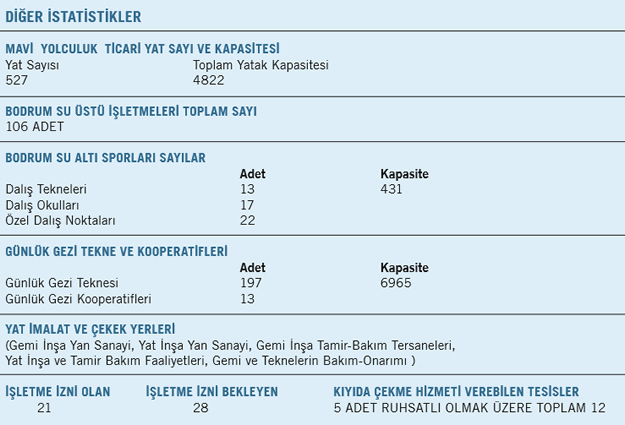 DİĞER İSTATİSTİKLER

MAVİ YOLCULUK TİCARİ YAT SAYI VE KAPASİTESİ

| Yat Sayısı | Toplam Yatak Kapasitesi |
|---|---|
| 527 | 4822 |

BODRUM SU ÜSTÜ İŞLETMELERİ TOPLAM SAYI
106 ADET

BODRUM SU ALTI SPORLARI SAYILAR

| | Adet | Kapasite |
|---|---|---|
| Dalış Tekneleri | 13 | 431 |
| Dalış Okulları | 17 | |
| Özel Dalış Noktaları | 22 | |

GÜNLÜK GEZİ TEKNE VE KOOPERATİFLERİ

| | Adet | Kapasite |
|---|---|---|
| Günlük Gezi Teknesi | 197 | 6965 |
| Günlük Gezi Kooperatifleri | 13 | |

YAT İMALAT VE ÇEKEK YERLERİ
(Gemi İnşa Yan Sanayi, Yat İnşa Yan Sanayi, Gemi İnşa Tamir-Bakım Tersaneleri, Yat İnşa ve Tamir Bakım Faaliyetleri, Gemi ve Teknelerin Bakım-Onarımı )

| İŞLETME İZNİ OLAN | İŞLETME İZNİ BEKLEYEN | KIYIDA ÇEKME HİZMETİ VEREBİLEN TESİSLER |
|---|---|---|
| 21 | 28 | 5 ADET RUHSATLI OLMAK ÜZERE TOPLAM 12 |